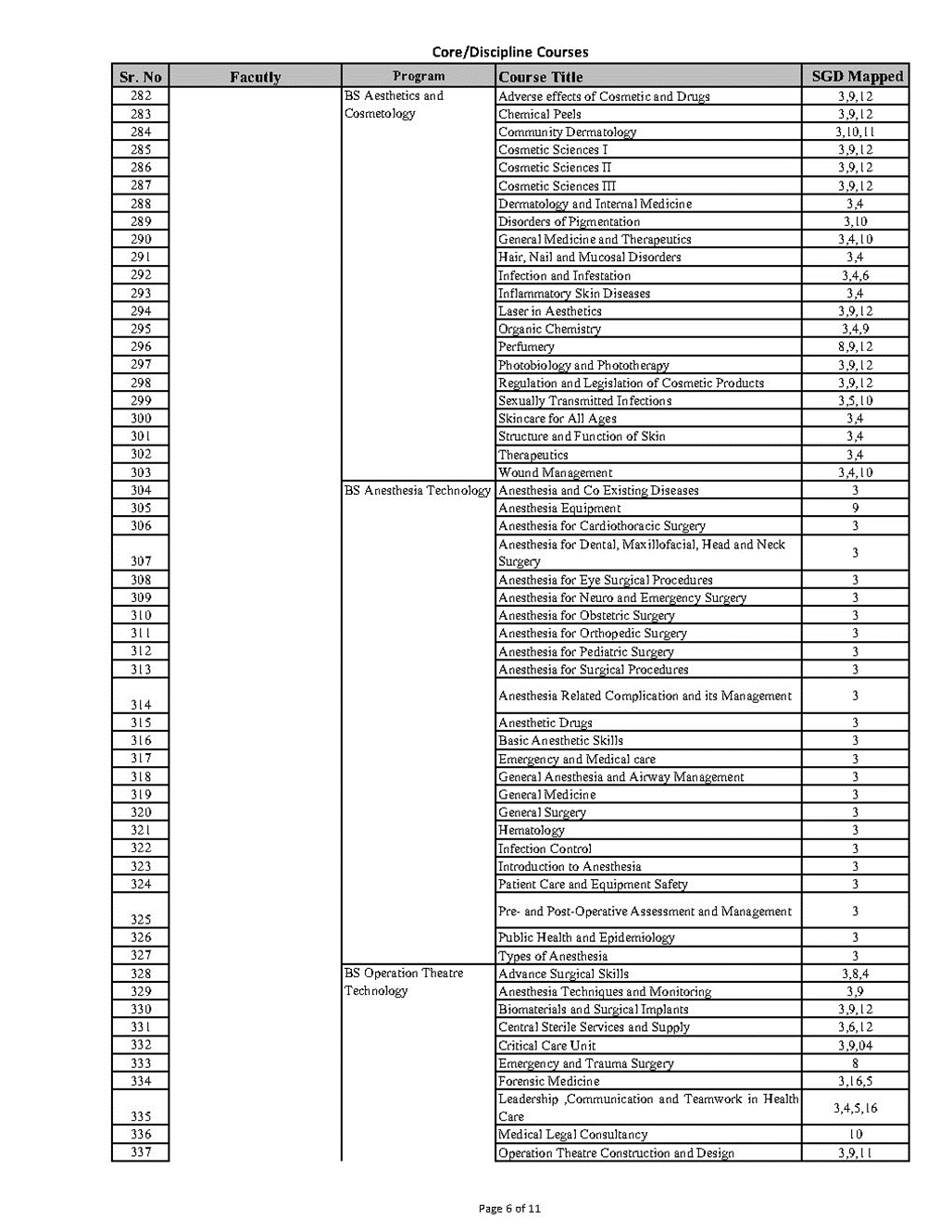 Core/Discipline Courses

| Sr. No | Facutly | Program | Course Title | SGD Mapped |
|---|---|---|---|---|
| 282 | | BS Aesthetics and Cosmetology | Adverse effects of Cosmetic and Drugs | 3,9,12 |
| 283 | | | Chemical Peels | 3,9,12 |
| 284 | | | Community Dermatology | 3,10,11 |
| 285 | | | Cosmetic Sciences I | 3,9,12 |
| 286 | | | Cosmetic Sciences II | 3,9,12 |
| 287 | | | Cosmetic Sciences III | 3,9,12 |
| 288 | | | Dermatology and Internal Medicine | 3,4 |
| 289 | | | Disorders of Pigmentation | 3,10 |
| 290 | | | General Medicine and Therapeutics | 3,4,10 |
| 291 | | | Hair, Nail and Mucosal Disorders | 3,4 |
| 292 | | | Infection and Infestation | 3,4,6 |
| 293 | | | Inflammatory Skin Diseases | 3,4 |
| 294 | | | Laser in Aesthetics | 3,9,12 |
| 295 | | | Organic Chemistry | 3,4,9 |
| 296 | | | Perfumery | 8,9,12 |
| 297 | | | Photobiology and Phototherapy | 3,9,12 |
| 298 | | | Regulation and Legislation of Cosmetic Products | 3,9,12 |
| 299 | | | Sexually Transmitted Infections | 3,5,10 |
| 300 | | | Skincare for All Ages | 3,4 |
| 301 | | | Structure and Function of Skin | 3,4 |
| 302 | | | Therapeutics | 3,4 |
| 303 | | | Wound Management | 3,4,10 |
| 304 | | BS Anesthesia Technology | Anesthesia and Co Existing Diseases | 3 |
| 305 | | | Anesthesia Equipment | 9 |
| 306 | | | Anesthesia for Cardiothoracic Surgery | 3 |
| 307 | | | Anesthesia for Dental, Maxillofacial, Head and Neck Surgery | 3 |
| 308 | | | Anesthesia for Eye Surgical Procedures | 3 |
| 309 | | | Anesthesia for Neuro and Emergency Surgery | 3 |
| 310 | | | Anesthesia for Obstetric Surgery | 3 |
| 311 | | | Anesthesia for Orthopedic Surgery | 3 |
| 312 | | | Anesthesia for Pediatric Surgery | 3 |
| 313 | | | Anesthesia for Surgical Procedures | 3 |
| 314 | | | Anesthesia Related Complication and its Management | 3 |
| 315 | | | Anesthetic Drugs | 3 |
| 316 | | | Basic Anesthetic Skills | 3 |
| 317 | | | Emergency and Medical care | 3 |
| 318 | | | General Anesthesia and Airway Management | 3 |
| 319 | | | General Medicine | 3 |
| 320 | | | General Surgery | 3 |
| 321 | | | Hematology | 3 |
| 322 | | | Infection Control | 3 |
| 323 | | | Introduction to Anesthesia | 3 |
| 324 | | | Patient Care and Equipment Safety | 3 |
| 325 | | | Pre- and Post-Operative Assessment and Management | 3 |
| 326 | | | Public Health and Epidemiology | 3 |
| 327 | | | Types of Anesthesia | 3 |
| 328 | | BS Operation Theatre Technology | Advance Surgical Skills | 3,8,4 |
| 329 | | | Anesthesia Techniques and Monitoring | 3,9 |
| 330 | | | Biomaterials and Surgical Implants | 3,9,12 |
| 331 | | | Central Sterile Services and Supply | 3,6,12 |
| 332 | | | Critical Care Unit | 3,9,04 |
| 333 | | | Emergency and Trauma Surgery | 8 |
| 334 | | | Forensic Medicine | 3,16,5 |
| 335 | | | Leadership ,Communication and Teamwork in Health Care | 3,4,5,16 |
| 336 | | | Medical Legal Consultancy | 10 |
| 337 | | | Operation Theatre Construction and Design | 3,9,11 |

Page 6 of 11